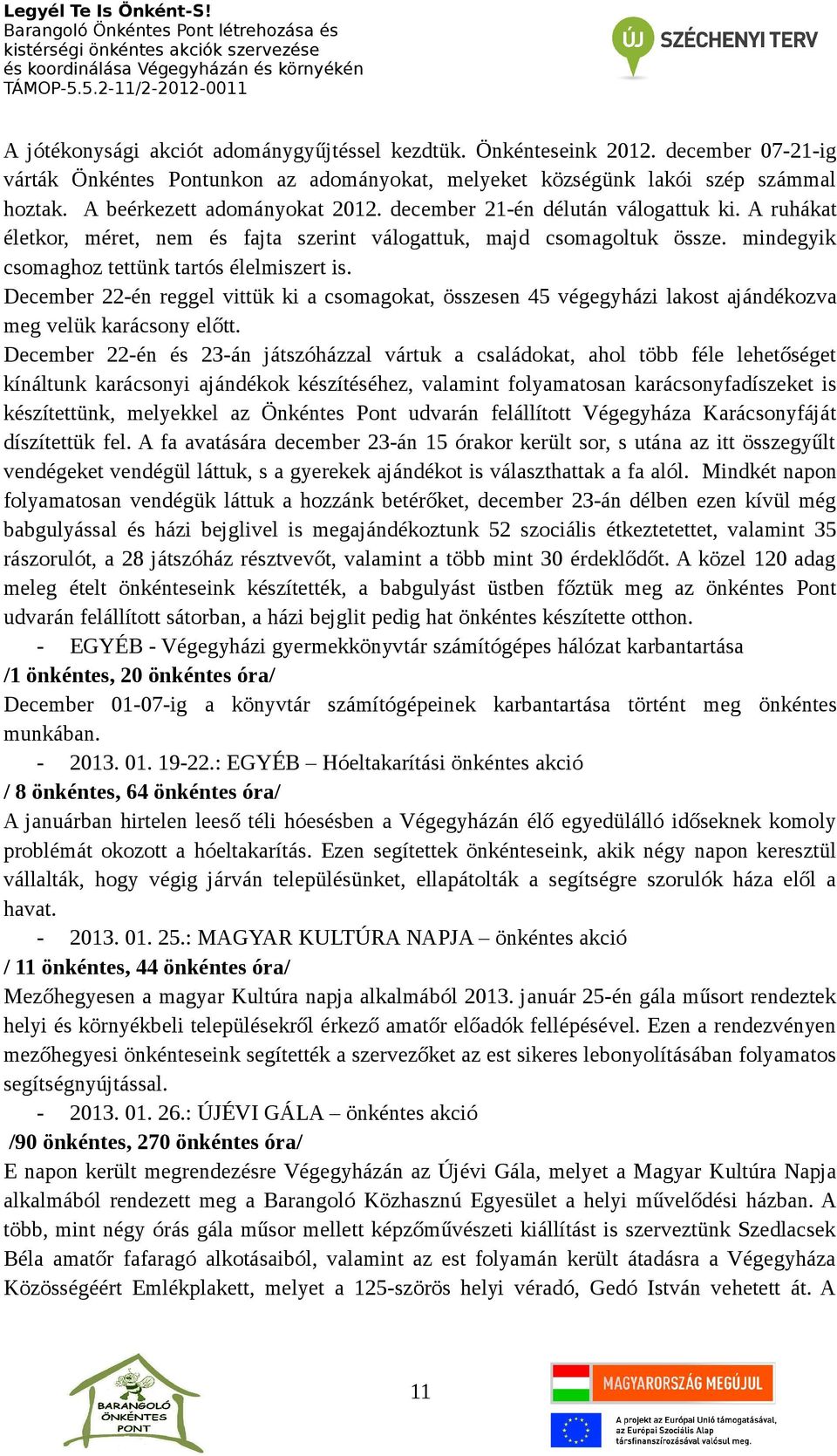 Legyél Te Is Önként-S!
Barangoló Önkéntes Pont létrehozása és kistérségi önkéntes akciók szervezése és koordinálása Végegyházán és környékén
TÁMOP-5.5.2-11/2-2012-0011

ÚJ SZÉCHENYI TERV

A jótékonysági akciót adománygyűjtéssel kezdtük. Önkénteseink 2012. december 07-21-ig várták Önkéntes Pontunkon az adományokat, melyeket községünk lakói szép számmal hoztak. A beérkezett adományokat 2012. december 21-én délután válogattuk ki. A ruhákat életkor, méret, nem és fajta szerint válogattuk, majd csomagoltuk össze. mindegyik csomaghoz tettünk tartós élelmiszert is.
December 22-én reggel vittük ki a csomagokat, összesen 45 végegyházi lakost ajándékozva meg velük karácsony előtt.
December 22-én és 23-án játszóházzal vártuk a családokat, ahol több féle lehetőséget kínáltunk karácsonyi ajándékok készítéséhez, valamint folyamatosan karácsonyfadíszeket is készítettünk, melyekkel az Önkéntes Pont udvarán felállított Végegyháza Karácsonyfáját díszítettük fel. A fa avatására december 23-án 15 órakor került sor, s utána az itt összegyűlt vendégeket vendégül láttuk, s a gyerekek ajándékot is választhattak a fa alól. Mindkét napon folyamatosan vendégük láttuk a hozzánk betérőket, december 23-án délben ezen kívül még babgulyással és házi bejglivel is megajándékoztunk 52 szociális étkeztetettet, valamint 35 rászorulót, a 28 játszóház résztvevőt, valamint a több mint 30 érdeklődőt. A közel 120 adag meleg ételt önkénteseink készítették, a babgulyást üstben főztük meg az önkéntes Pont udvarán felállított sátorban, a házi bejglit pedig hat önkéntes készítette otthon.
- EGYÉB - Végegyházi gyermekkönyvtár számítógépes hálózat karbantartása
/1 önkéntes, 20 önkéntes óra/
December 01-07-ig a könyvtár számítógépeinek karbantartása történt meg önkéntes munkában.
- 2013. 01. 19-22.: EGYÉB – Hóeltakarítási önkéntes akció
/ 8 önkéntes, 64 önkéntes óra/
A januárban hirtelen leeső téli hóesésben a Végegyházán élő egyedülálló időseknek komoly problémát okozott a hóeltakarítás. Ezen segítettek önkénteseink, akik négy napon keresztül vállalták, hogy végig járván településünket, ellapátolták a segítségre szorulók háza elől a havat.
- 2013. 01. 25.: MAGYAR KULTÚRA NAPJA – önkéntes akció
/ 11 önkéntes, 44 önkéntes óra/
Mezőhegyesen a magyar Kultúra napja alkalmából 2013. január 25-én gála műsort rendeztek helyi és környékbeli településekről érkező amatőr előadók fellépésével. Ezen a rendezvényen mezőhegyesi önkénteseink segítették a szervezőket az est sikeres lebonyolításában folyamatos segítségnyújtással.
- 2013. 01. 26.: ÚJÉVI GÁLA – önkéntes akció
/90 önkéntes, 270 önkéntes óra/
E napon került megrendezésre Végegyházán az Újévi Gála, melyet a Magyar Kultúra Napja alkalmából rendezett meg a Barangoló Közhasznú Egyesület a helyi művelődési házban. A több, mint négy órás gála műsor mellett képzőművészeti kiállítást is szerveztünk Szedlacsek Béla amatőr fafaragó alkotásaiból, valamint az est folyamán került átadásra a Végegyháza Közösségéért Emlékplakett, melyet a 125-szörös helyi véradó, Gedó István vehetett át. A

BARANGOLÓ ÖNKÉNTES PONT

11

MAGYARORSZÁG MEGÚJUL
A projekt az Európai Unió támogatásával, az Európai Szociális Alap társfinanszírozásával valósul meg.